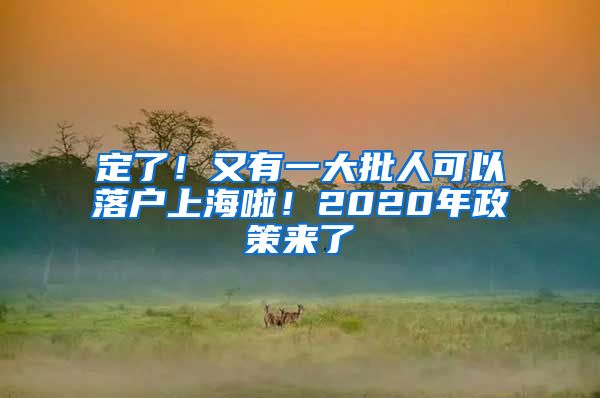 定了！又有一大批人可以落户上海啦！2020年政策来了